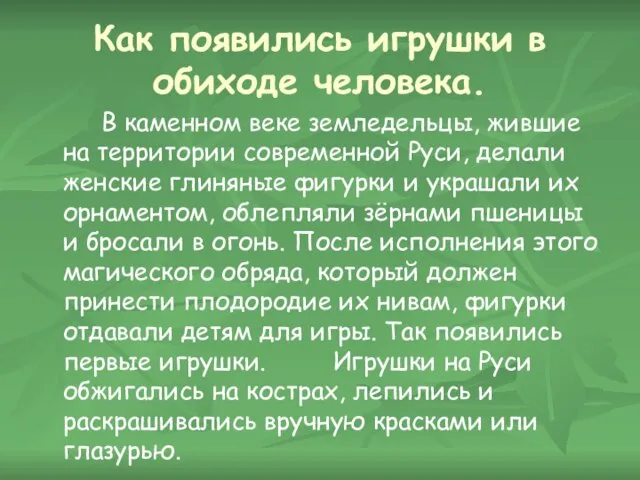 Как появились игрушки в обиходе человека.

В каменном веке земледельцы, жившие на территории современной Руси, делали женские глиняные фигурки и украшали их орнаментом, облепляли зёрнами пшеницы и бросали в огонь. После исполнения этого магического обряда, который должен принести плодородие их нивам, фигурки отдавали детям для игры. Так появились первые игрушки. Игрушки на Руси обжигались на кострах, лепились и раскрашивались вручную красками или глазурью.